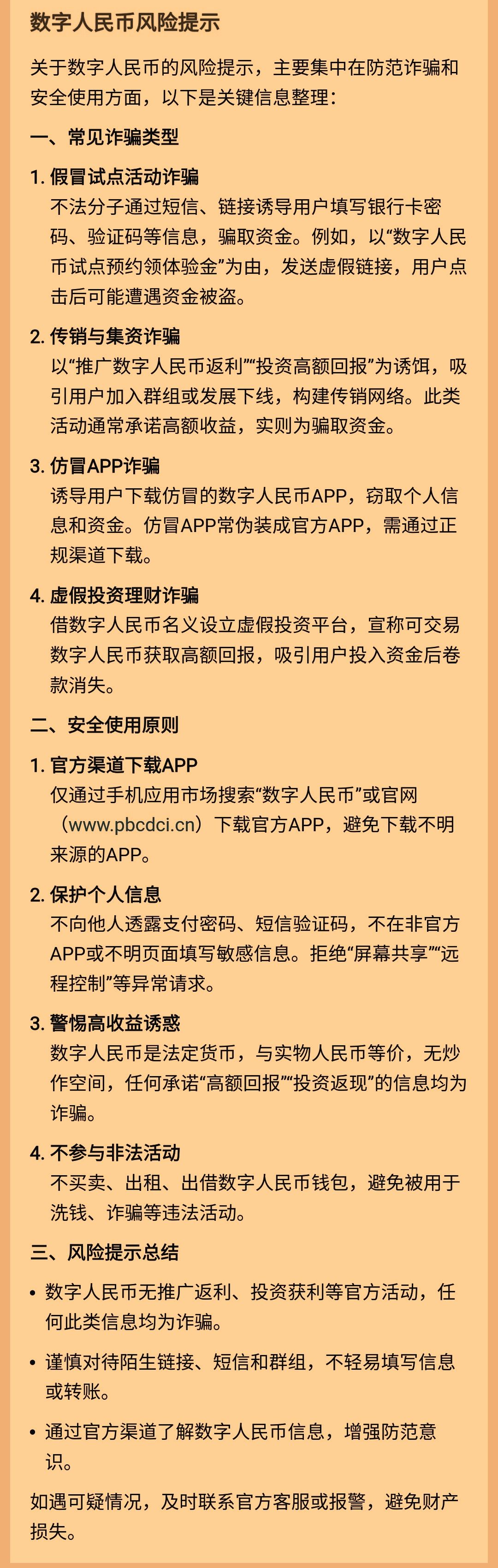 数字人民币风险提示

关于数字人民币的风险提示，主要集中在防范诈骗和安全使用方面，以下是关键信息整理：

一、常见诈骗类型

1. 假冒试点活动诈骗
不法分子通过短信、链接诱导用户填写银行卡密码、验证码等信息，骗取资金。例如，以“数字人民币试点预约领体验金”为由，发送虚假链接，用户点击后可能遭遇资金被盗。

2. 传销与集资诈骗
以“推广数字人民币返利”“投资高额回报”为诱饵，吸引用户加入群组或发展下线，构建传销网络。此类活动通常承诺高额收益，实则为骗取资金。

3. 仿冒APP诈骗
诱导用户下载仿冒的数字人民币APP，窃取个人信息和资金。仿冒APP常伪装成官方APP，需通过正规渠道下载。

4. 虚假投资理财诈骗
借数字人民币名义设立虚假投资平台，宣称可交易数字人民币获取高额回报，吸引用户投入资金后卷款消失。

二、安全使用原则

1. 官方渠道下载APP
仅通过手机应用市场搜索“数字人民币”或官网（www.pbcdci.cn）下载官方APP，避免下载不明来源的APP。

2. 保护个人信息
不向他人透露支付密码、短信验证码，不在非官方APP或不明页面填写敏感信息。拒绝“屏幕共享”“远程控制”等异常请求。

3. 警惕高收益诱惑
数字人民币是法定货币，与实物人民币等价，无炒作空间，任何承诺“高额回报”“投资返现”的信息均为诈骗。

4. 不参与非法活动
不买卖、出租、出借数字人民币钱包，避免被用于洗钱、诈骗等违法活动。

三、风险提示总结

• 数字人民币无推广返利、投资获利等官方活动，任何此类信息均为诈骗。

• 谨慎对待陌生链接、短信和群组，不轻易填写信息或转账。

• 通过官方渠道了解数字人民币信息，增强防范意识。

如遇可疑情况，及时联系官方客服或报警，避免财产损失。